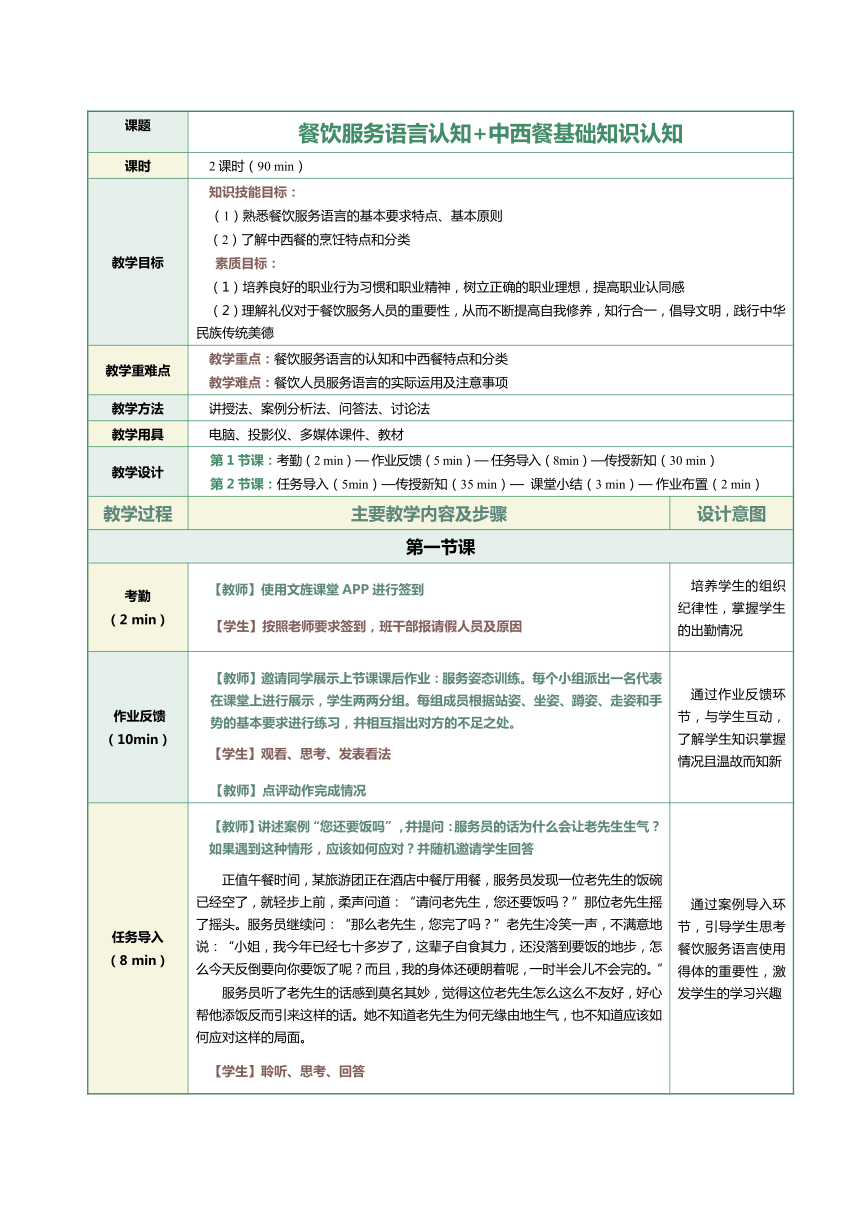 | 课题 | 餐饮服务语言认知+中西餐基础知识认知 | |
|---|---|---|
| 课时 | 2 课时（90 min） | |
| 教学目标 | 知识技能目标：<br>（1）熟悉餐饮服务语言的基本要求特点、基本原则<br>（2）了解中西餐的烹饪特点和分类<br>素质目标：<br>（1）培养良好的职业行为习惯和职业精神，树立正确的职业理想，提高职业认同感<br>（2）理解礼仪对于餐饮服务人员的重要性，从而不断提高自我修养，知行合一，倡导文明，践行中华民族传统美德 | |
| 教学重难点 | 教学重点：餐饮服务语言的认知和中西餐特点和分类<br>教学难点：餐饮人员服务语言的实际运用及注意事项 | |
| 教学方法 | 讲授法、案例分析法、问答法、讨论法 | |
| 教学用具 | 电脑、投影仪、多媒体课件、教材 | |
| 教学设计 | 第 1 节课：考勤（2 min）— 作业反馈（5 min）— 任务导入（8min）—传授新知（30 min）<br>第 2 节课：任务导入（5min）—传授新知（35 min）— 课堂小结（3 min）— 作业布置（2 min） | |
| 教学过程 | 主要教学内容及步骤 | 设计意图 |
| 第一节课 | | |
| 考勤<br>（2 min） | 【教师】使用文旌课堂 APP 进行签到<br>【学生】按照老师要求签到，班干部报请假人员及原因 | 培养学生的组织纪律性，掌握学生的出勤情况 |
| 作业反馈<br>（10min） | 【教师】邀请同学展示上节课课后作业：服务姿态训练。每个小组派出一名代表在课堂上进行展示，学生两两分组。每组成员根据站姿、坐姿、蹲姿、走姿和手势的基本要求进行练习，并相互指出对方的不足之处。<br>【学生】观看、思考、发表看法<br>【教师】点评动作完成情况 | 通过作业反馈环节，与学生互动，了解学生知识掌握情况且温故而知新 |
| 任务导入<br>（8 min） | 【教师】讲述案例“您还要饭吗”，并提问：服务员的话为什么会让老先生生气？如果遇到这种情形，应该如何应对？并随机邀请学生回答<br>正值午餐时间，某旅游团正在酒店中餐厅用餐，服务员发现一位老先生的饭碗已经空了，就轻步上前，柔声问道：“请问老先生，您还要饭吗？”那位老先生摇了摇头。服务员继续问：“那么老先生，您完了吗？”老先生冷笑一声，不满意地说：“小姐，我今年已经七十多岁了，这辈子自食其力，还没落到要饭的地步，怎么今天反倒要向你要饭了呢？而且，我的身体还硬朗着呢，一时半会儿不会完的。”<br>服务员听了老先生的话感到莫名其妙，觉得这位老先生怎么这么不友好，好心帮他添饭反而引来这样的话。她不知道老先生为何无缘由地生气，也不知道应该如何应对这样的局面。<br>【学生】聆听、思考、回答 | 通过案例导入环节，引导学生思考餐饮服务语言使用得体的重要性，激发学生的学习兴趣 |